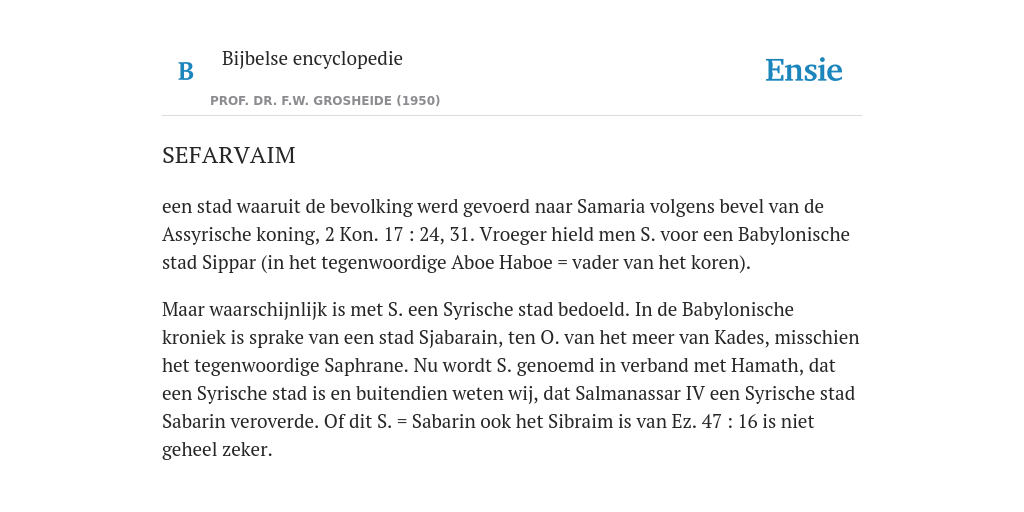 B

Bijbelse encyclopedie

PROF. DR. F.W. GROSHEIDE (1950)

Ensie

SEFARVAIM

een stad waaruit de bevolking werd gevoerd naar Samaria volgens bevel van de Assyrische koning, 2 Kon. 17 : 24, 31. Vroeger hield men S. voor een Babylonische stad Sippar (in het tegenwoordige Aboe Haboe = vader van het koren).

Maar waarschijnlijk is met S. een Syrische stad bedoeld. In de Babylonische kroniek is sprake van een stad Sjabarain, ten O. van het meer van Kades, misschien het tegenwoordige Saphrane. Nu wordt S. genoemd in verband met Hamath, dat een Syrische stad is en buitendien weten wij, dat Salmanassar IV een Syrische stad Sabarin veroverde. Of dit S. = Sabarin ook het Sibraim is van Ez. 47 : 16 is niet geheel zeker.